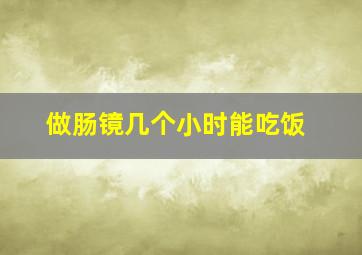 做肠镜几个小时能吃饭